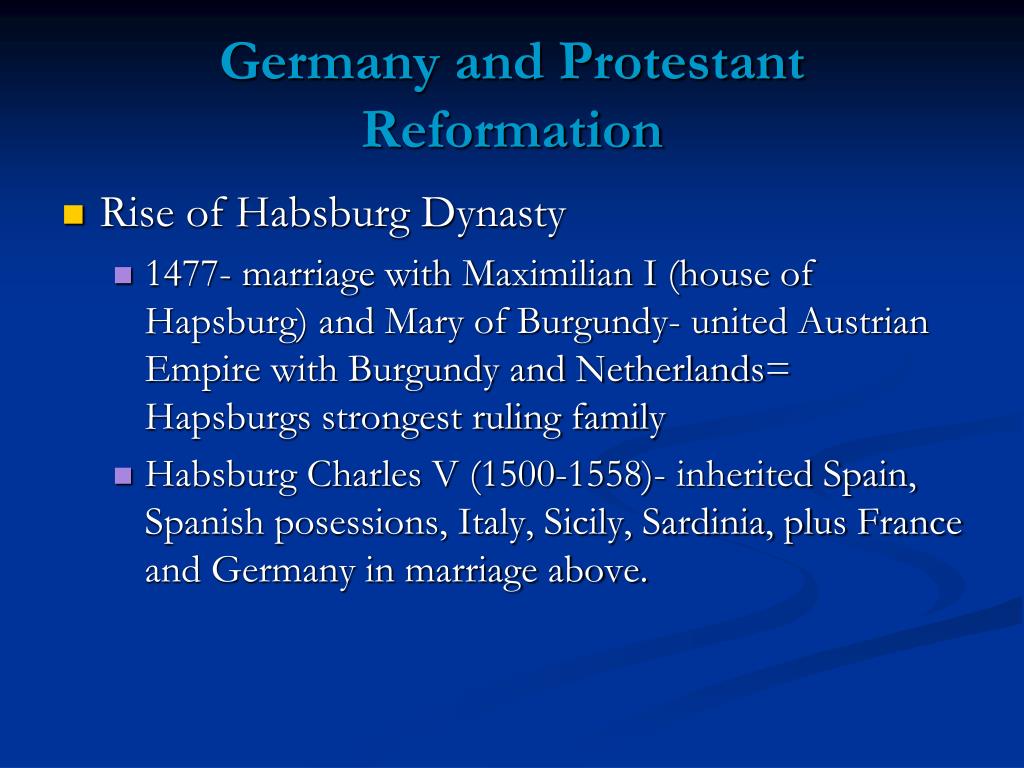 Germany and Protestant Reformation

Rise of Habsburg Dynasty

1477- marriage with Maximilian I (house of Hapsburg) and Mary of Burgundy- united Austrian Empire with Burgundy and Netherlands= Hapsburgs strongest ruling family

Habsburg Charles V (1500-1558)- inherited Spain, Spanish posessions, Italy, Sicily, Sardinia, plus France and Germany in marriage above.